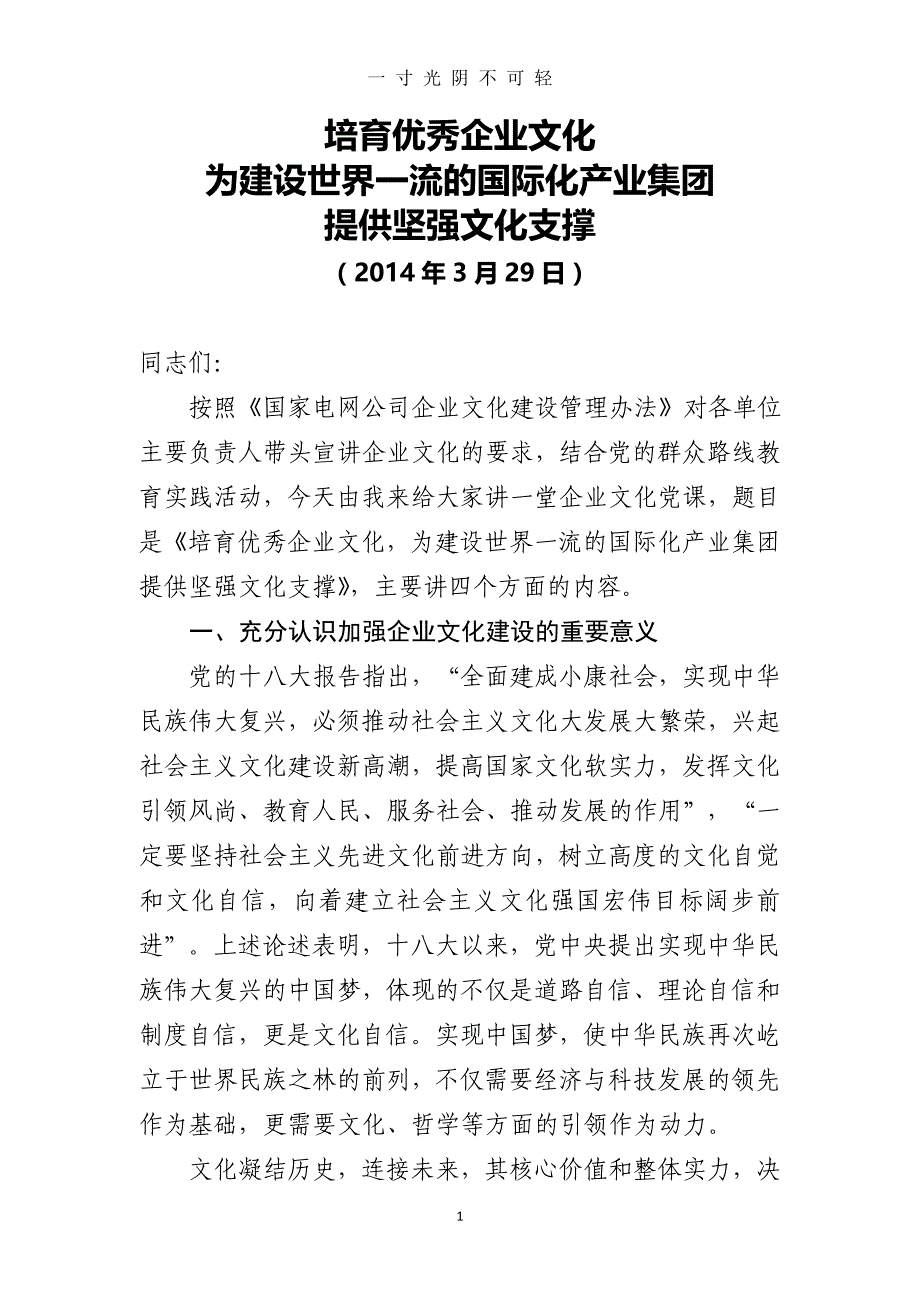 一寸光阴不可轻

培育优秀企业文化
为建设世界一流的国际化产业集团
提供坚强文化支撑
（2014年3月29日）

同志们:

按照《国家电网公司企业文化建设管理办法》对各单位主要负责人带头宣讲企业文化的要求，结合党的群众路线教育实践活动，今天由我来给大家讲一堂企业文化党课，题目是《培育优秀企业文化，为建设世界一流的国际化产业集团提供坚强文化支撑》，主要讲四个方面的内容。

一、充分认识加强企业文化建设的重要意义

党的十八大报告指出，“全面建成小康社会，实现中华民族伟大复兴，必须推动社会主义文化大发展大繁荣，兴起社会主义文化建设新高潮，提高国家文化软实力，发挥文化引领风尚、教育人民、服务社会、推动发展的作用”，“一定要坚持社会主义先进文化前进方向，树立高度的文化自觉和文化自信，向着建立社会主义文化强国宏伟目标阔步前进”。上述论述表明，十八大以来，党中央提出实现中华民族伟大复兴的中国梦，体现的不仅是道路自信、理论自信和制度自信，更是文化自信。实现中国梦，使中华民族再次屹立于世界民族之林的前列，不仅需要经济与科技发展的领先作为基础，更需要文化、哲学等方面的引领作为动力。

文化凝结历史，连接未来，其核心价值和整体实力，决

1